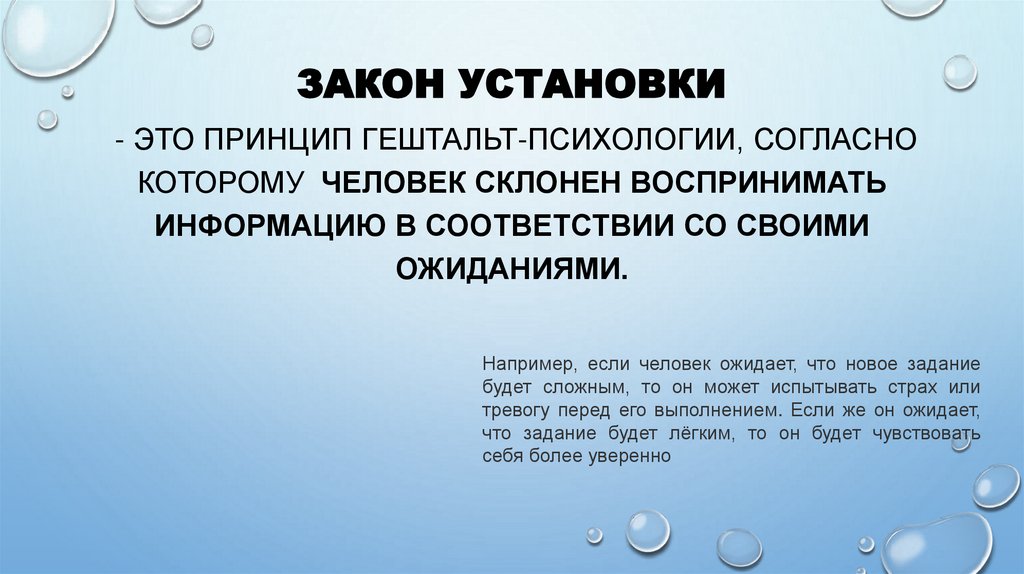 ЗАКОН УСТАНОВКИ

- ЭТО ПРИНЦИП ГЕШТАЛЬТ-ПСИХОЛОГИИ, СОГЛАСНО КОТОРОМУ ЧЕЛОВЕК СКЛОНЕН ВОСПРИНИМАТЬ ИНФОРМАЦИЮ В СООТВЕТСТВИИ СО СВОИМИ ОЖИДАНИЯМИ.

Например, если человек ожидает, что новое задание будет сложным, то он может испытывать страх или тревогу перед его выполнением. Если же он ожидает, что задание будет лёгким, то он будет чувствовать себя более уверенно